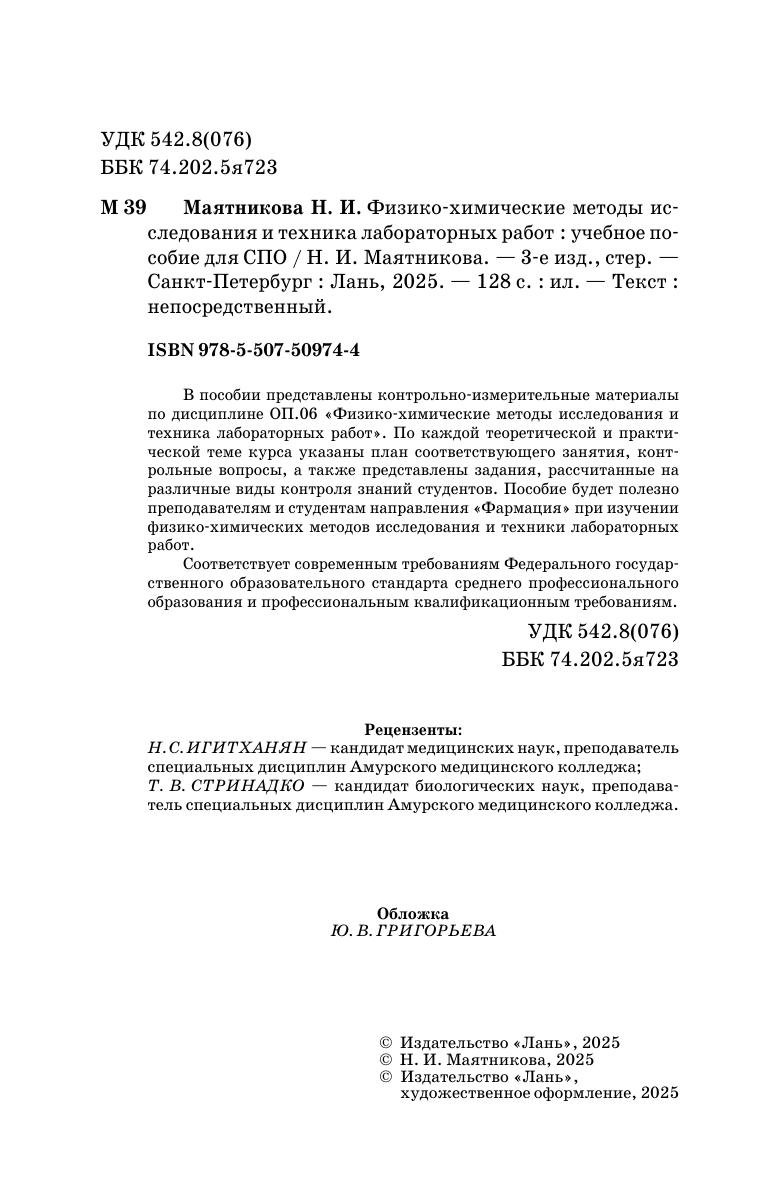 УДК 542.8(076)
ББК 74.202.5я723

М 39 Маятникова Н. И. Физико-химические методы исследования и техника лабораторных работ : учебное пособие для СПО / Н. И. Маятникова. — 3-е изд., стер. — Санкт-Петербург : Лань, 2025. — 128 с. : ил. — Текст : непосредственный.

ISBN 978-5-507-50974-4

В пособии представлены контрольно-измерительные материалы по дисциплине ОП.06 «Физико-химические методы исследования и техника лабораторных работ». По каждой теоретической и практической теме курса указаны план соответствующего занятия, контрольные вопросы, а также представлены задания, рассчитанные на различные виды контроля знаний студентов. Пособие будет полезно преподавателям и студентам направления «Фармация» при изучении физико-химических методов исследования и техники лабораторных работ.

Соответствует современным требованиям Федерального государственного образовательного стандарта среднего профессионального образования и профессиональным квалификационным требованиям.

УДК 542.8(076)
ББК 74.202.5я723

Рецензенты:
Н. С. ИГИТХАНЯН — кандидат медицинских наук, преподаватель специальных дисциплин Амурского медицинского колледжа;
Т. В. СТРИНАДКО — кандидат биологических наук, преподаватель специальных дисциплин Амурского медицинского колледжа.

Обложка
Ю. В. ГРИГОРЬЕВА

© Издательство «Лань», 2025
© Н. И. Маятникова, 2025
© Издательство «Лань», художественное оформление, 2025